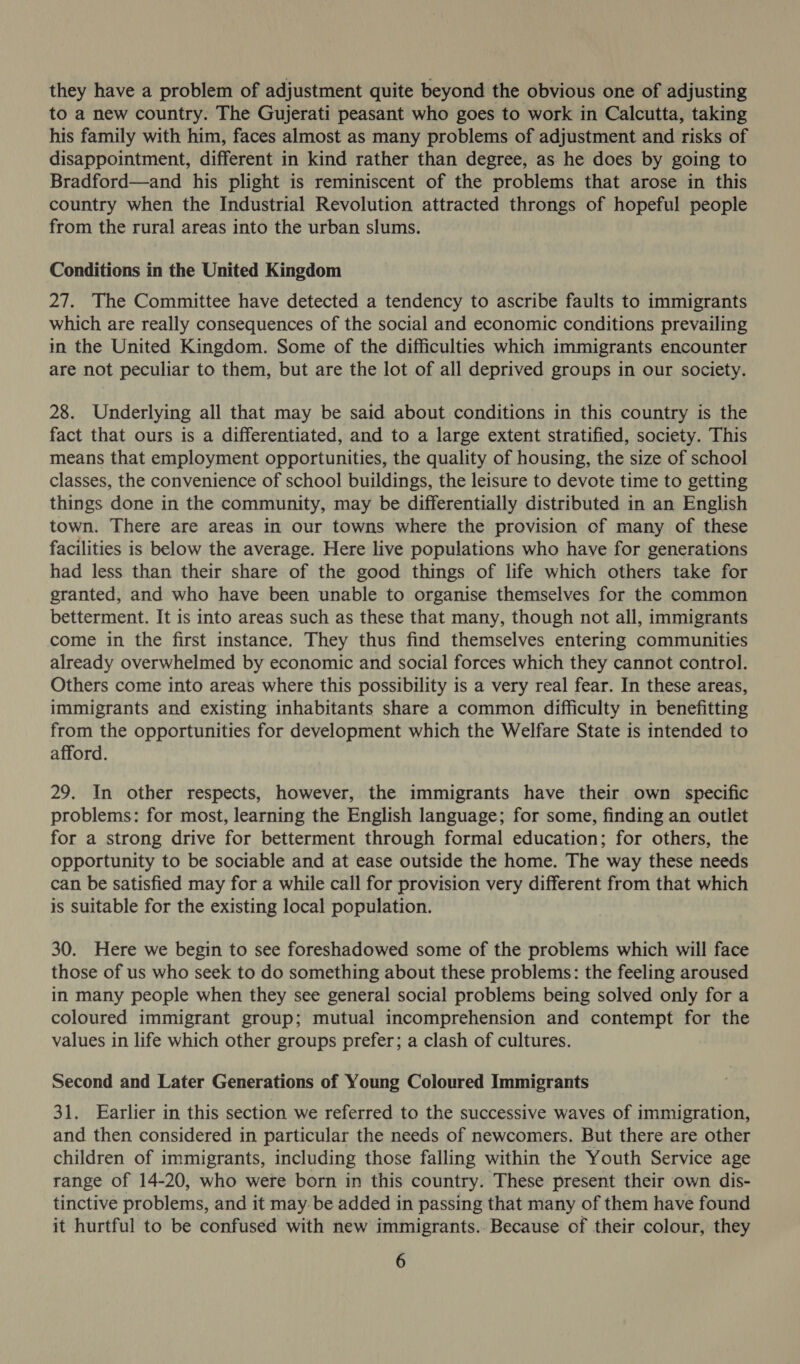 they have a problem of adjustment quite beyond the obvious one of adjusting to a new country. The Gujerati peasant who goes to work in Calcutta, taking his family with him, faces almost as many problems of adjustment and risks of disappointment, different in kind rather than degree, as he does by going to Bradford—and his plight is reminiscent of the problems that arose in this country when the Industrial Revolution attracted throngs of hopeful people from the rural areas into the urban slums.

Conditions in the United Kingdom

27. The Committee have detected a tendency to ascribe faults to immigrants which are really consequences of the social and economic conditions prevailing in the United Kingdom. Some of the difficulties which immigrants encounter are not peculiar to them, but are the lot of all deprived groups in our society.

28. Underlying all that may be said about conditions in this country is the fact that ours is a differentiated, and to a large extent stratified, society. This means that employment opportunities, the quality of housing, the size of school classes, the convenience of school buildings, the leisure to devote time to getting things done in the community, may be differentially distributed in an English town. There are areas in our towns where the provision of many of these facilities is below the average. Here live populations who have for generations had less than their share of the good things of life which others take for granted, and who have been unable to organise themselves for the common betterment. It is into areas such as these that many, though not all, immigrants come in the first instance. They thus find themselves entering communities already overwhelmed by economic and social forces which they cannot control. Others come into areas where this possibility is a very real fear. In these areas, immigrants and existing inhabitants share a common difficulty in benefitting from the opportunities for development which the Welfare State is intended to afford.

29. In other respects, however, the immigrants have their own specific problems: for most, learning the English language; for some, finding an outlet for a strong drive for betterment through formal education; for others, the opportunity to be sociable and at ease outside the home. The way these needs can be satisfied may for a while call for provision very different from that which is suitable for the existing local population.

30. Here we begin to see foreshadowed some of the problems which will face those of us who seek to do something about these problems: the feeling aroused in many people when they see general social problems being solved only for a coloured immigrant group; mutual incomprehension and contempt for the values in life which other groups prefer; a clash of cultures.

Second and Later Generations of Young Coloured Immigrants

31. Earlier in this section we referred to the successive waves of immigration, and then considered in particular the needs of newcomers. But there are other children of immigrants, including those falling within the Youth Service age range of 14-20, who were born in this country. These present their own distinctive problems, and it may be added in passing that many of them have found it hurtful to be confused with new immigrants. Because of their colour, they

6